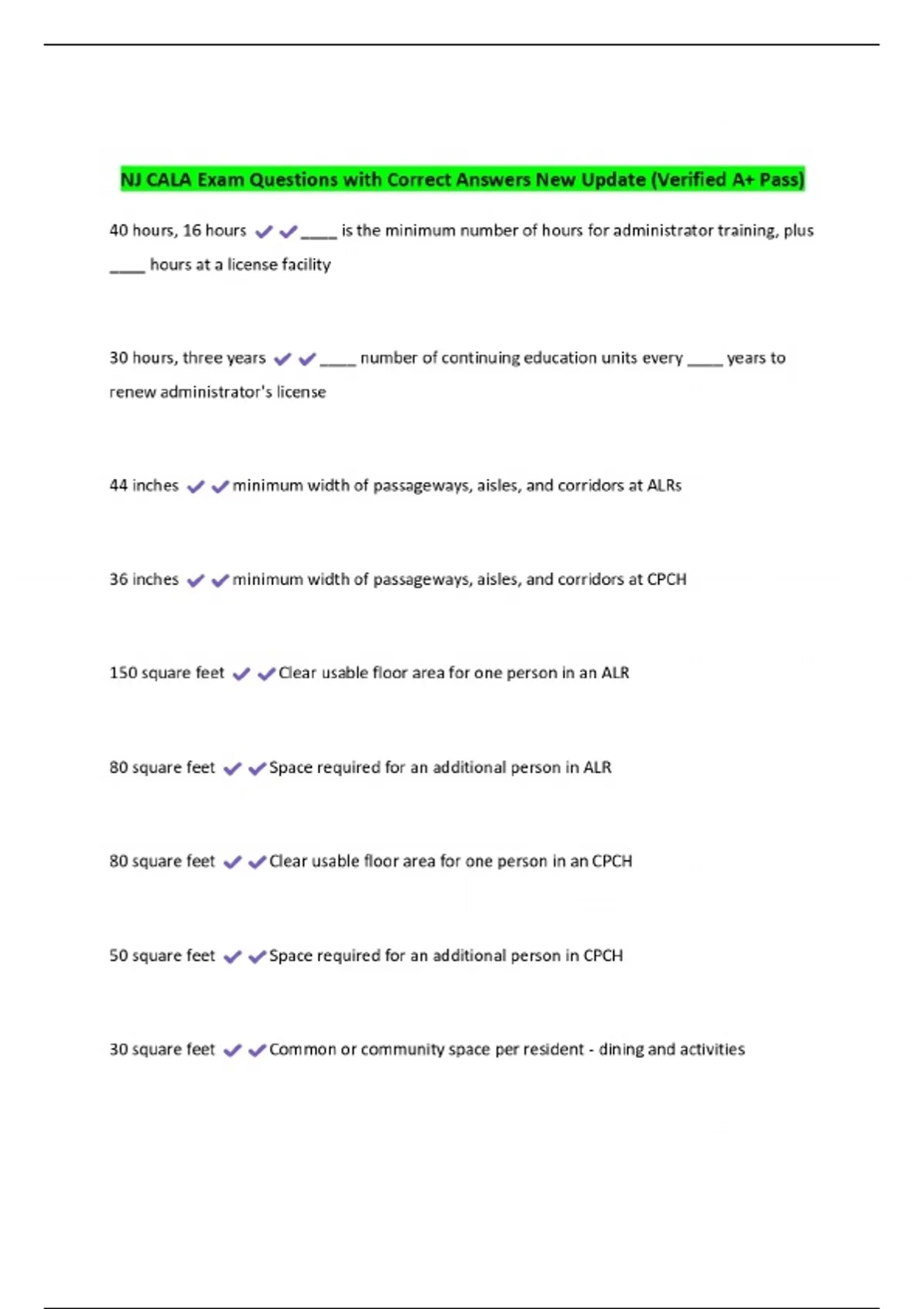 NJ CALA Exam Questions with Correct Answers New Update (Verified A+ Pass)

40 hours, 16 hours ✔✔____ is the minimum number of hours for administrator training, plus ____ hours at a license facility

30 hours, three years ✔✔____ number of continuing education units every ____ years to renew administrator's license

44 inches ✔✔minimum width of passageways, aisles, and corridors at ALRs

36 inches ✔✔minimum width of passageways, aisles, and corridors at CPCH

150 square feet ✔✔Clear usable floor area for one person in an ALR

80 square feet ✔✔Space required for an additional person in ALR

80 square feet ✔✔Clear usable floor area for one person in an CPCH

50 square feet ✔✔Space required for an additional person in CPCH

30 square feet ✔✔Common or community space per resident - dining and activities